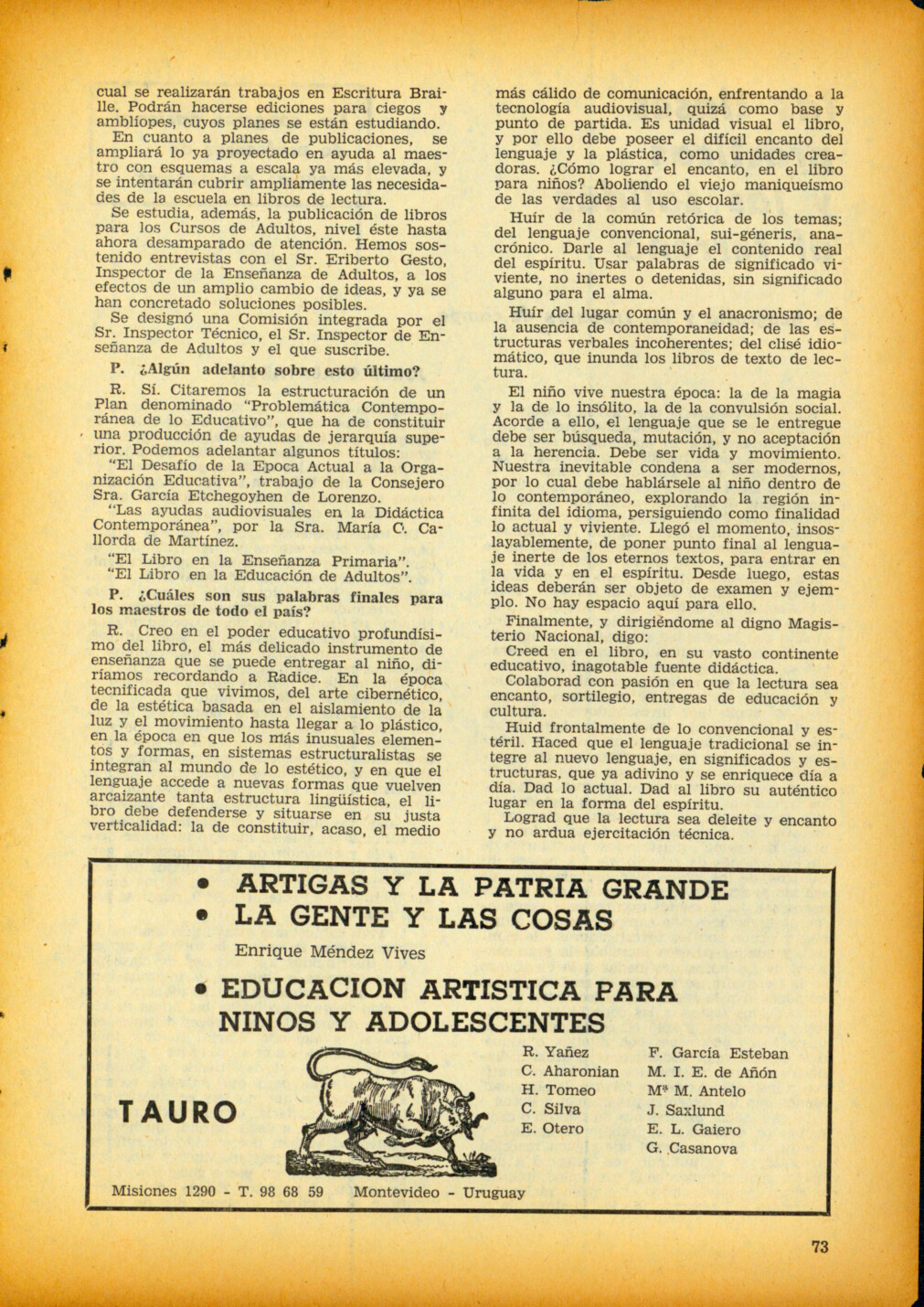 cual se realizarán trabajos en Escritura Braille. Podrán hacerse ediciones para ciegos y amblíopes, cuyos planes se están estudiando.

En cuanto a planes de publicaciones, se ampliará lo ya proyectado en ayuda al maestro con esquemas a escala ya más elevada, y se intentarán cubrir ampliamente las necesidades de la escuela en libros de lectura.

Se estudia, además, la publicación de libros para los Cursos de Adultos, nivel éste hasta ahora desamparado de atención. Hemos sostenido entrevistas con el Sr. Eriberto Gesto, Inspector de la Enseñanza de Adultos, a los efectos de un amplio cambio de ideas, y ya se han concretado soluciones posibles.

Se designó una Comisión integrada por el Sr. Inspector Técnico, el Sr. Inspector de Enseñanza de Adultos y el que suscribe.

P. ¿Algún adelanto sobre esto último?

R. Sí. Citaremos la estructuración de un Plan denominado "Problemática Contemporánea de lo Educativo", que ha de constituir una producción de ayudas de jerarquía superior. Podemos adelantar algunos títulos:

"El Desafío de la Epoca Actual a la Organización Educativa", trabajo de la Consejero Sra. García Etchegoyhen de Lorenzo.

"Las ayudas audiovisuales en la Didáctica Contemporánea", por la Sra. María C. Callorda de Martínez.

"El Libro en la Enseñanza Primaria".

"El Libro en la Educación de Adultos".

P. ¿Cuáles son sus palabras finales para los maestros de todo el país?

R. Creo en el poder educativo profundísimo del libro, el más delicado instrumento de enseñanza que se puede entregar al niño, diríamos recordando a Radice. En la época tecnificada que vivimos, del arte cibernético, de la estética basada en el aislamiento de la luz y el movimiento hasta llegar a lo plástico, en la época en que los más inusuales elementos y formas, en sistemas estructuralistas se integran al mundo de lo estético, y en que el lenguaje accede a nuevas formas que vuelven arcaizante tanta estructura lingüística, el libro debe defenderse y situarse en su justa verticalidad: la de constituir, acaso, el medio más cálido de comunicación, enfrentando a la tecnología audiovisual, quizá como base y punto de partida. Es unidad visual el libro, y por ello debe poseer el difícil encanto del lenguaje y la plástica, como unidades creadoras. ¿Cómo lograr el encanto, en el libro para niños? Aboliendo el viejo maniqueísmo de las verdades al uso escolar.

Huír de la común retórica de los temas; del lenguaje convencional, sui-géneris, anacrónico. Darle al lenguaje el contenido real del espíritu. Usar palabras de significado viviente, no inertes o detenidas, sin significado alguno para el alma.

Huír del lugar común y el anacronismo; de la ausencia de contemporaneidad; de las estructuras verbales incoherentes; del clisé idiomático, que inunda los libros de texto de lectura.

El niño vive nuestra época: la de la magia y la de lo insólito, la de la convulsión social. Acorde a ello, el lenguaje que se le entregue debe ser búsqueda, mutación, y no aceptación a la herencia. Debe ser vida y movimiento. Nuestra inevitable condena a ser modernos, por lo cual debe hablársele al niño dentro de lo contemporáneo, explorando la región infinita del idioma, persiguiendo como finalidad lo actual y viviente. Llegó el momento, insoslayablemente, de poner punto final al lenguaje inerte de los eternos textos, para entrar en la vida y en el espíritu. Desde luego, estas ideas deberán ser objeto de examen y ejemplo. No hay espacio aquí para ello.

Finalmente, y dirigiéndome al digno Magisterio Nacional, digo:

Creed en el libro, en su vasto continente educativo, inagotable fuente didáctica.

Colaborad con pasión en que la lectura sea encanto, sortilegio, entregas de educación y cultura.

Huid frontalmente de lo convencional y estéril. Haced que el lenguaje tradicional se integre al nuevo lenguaje, en significados y estructuras, que ya adivino y se enriquece día a día. Dad lo actual. Dad al libro su auténtico lugar en la forma del espíritu.

Lograd que la lectura sea deleite y encanto y no ardua ejercitación técnica.

• ARTIGAS Y LA PATRIA GRANDE
• LA GENTE Y LAS COSAS
Enrique Méndez Vives
• EDUCACION ARTISTICA PARA NINOS Y ADOLESCENTES

TAURO

R. Yañez
C. Aharonian
H. Tomeo
C. Silva
E. Otero

F. García Esteban
M. I. E. de Añón
Mª M. Antelo
J. Saxlund
E. L. Gaiero
G. Casanova

Misiones 1290 - T. 98 68 59 Montevideo - Uruguay

73